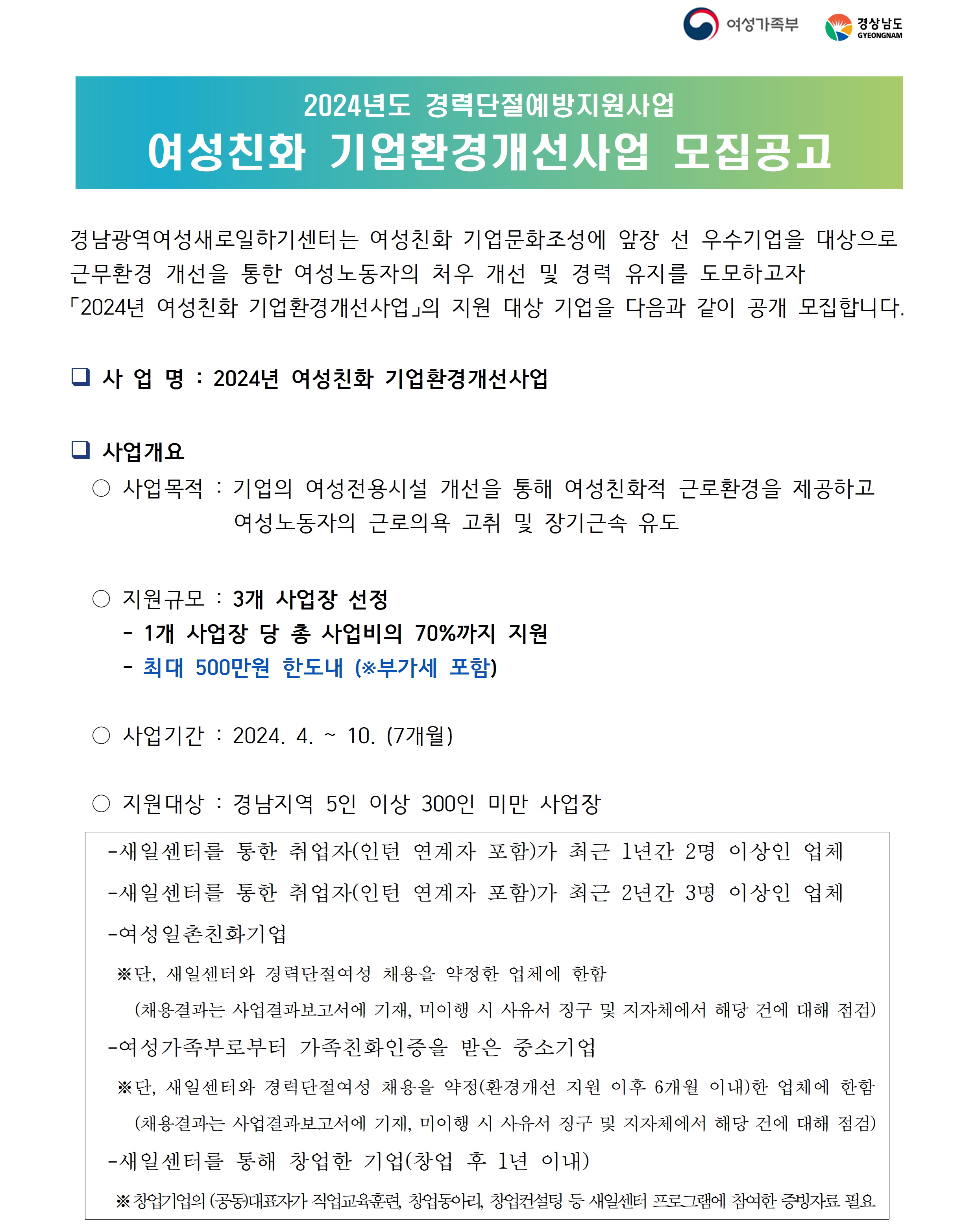 여성가족부 경상남도 GYEONGNAM

2024년도 경력단절예방지원사업
여성친화 기업환경개선사업 모집공고

경남광역여성새로일하기센터는 여성친화 기업문화조성에 앞장 선 우수기업을 대상으로 근무환경 개선을 통한 여성노동자의 처우 개선 및 경력 유지를 도모하고자 「2024년 여성친화 기업환경개선사업」의 지원 대상 기업을 다음과 같이 공개 모집합니다.

❑ 사 업 명 : 2024년 여성친화 기업환경개선사업

❑ 사업개요
○ 사업목적 : 기업의 여성전용시설 개선을 통해 여성친화적 근로환경을 제공하고 여성노동자의 근로의욕 고취 및 장기근속 유도

○ 지원규모 : 3개 사업장 선정
- 1개 사업장 당 총 사업비의 70%까지 지원
- 최대 500만원 한도내 (※부가세 포함)

○ 사업기간 : 2024. 4. ~ 10. (7개월)

○ 지원대상 : 경남지역 5인 이상 300인 미만 사업장

-새일센터를 통한 취업자(인턴 연계자 포함)가 최근 1년간 2명 이상인 업체
-새일센터를 통한 취업자(인턴 연계자 포함)가 최근 2년간 3명 이상인 업체
-여성일촌친화기업
※단, 새일센터와 경력단절여성 채용을 약정한 업체에 한함
(채용결과는 사업결과보고서에 기재, 미이행 시 사유서 징구 및 지자체에서 해당 건에 대해 점검)
-여성가족부로부터 가족친화인증을 받은 중소기업
※단, 새일센터와 경력단절여성 채용을 약정(환경개선 지원 이후 6개월 이내)한 업체에 한함
(채용결과는 사업결과보고서에 기재, 미이행 시 사유서 징구 및 지자체에서 해당 건에 대해 점검)
-새일센터를 통해 창업한 기업(창업 후 1년 이내)
※창업기업의 (공동)대표자가 직업교육훈련, 창업동아리, 창업컨설팅 등 새일센터 프로그램에 참여한 증빙자료 필요